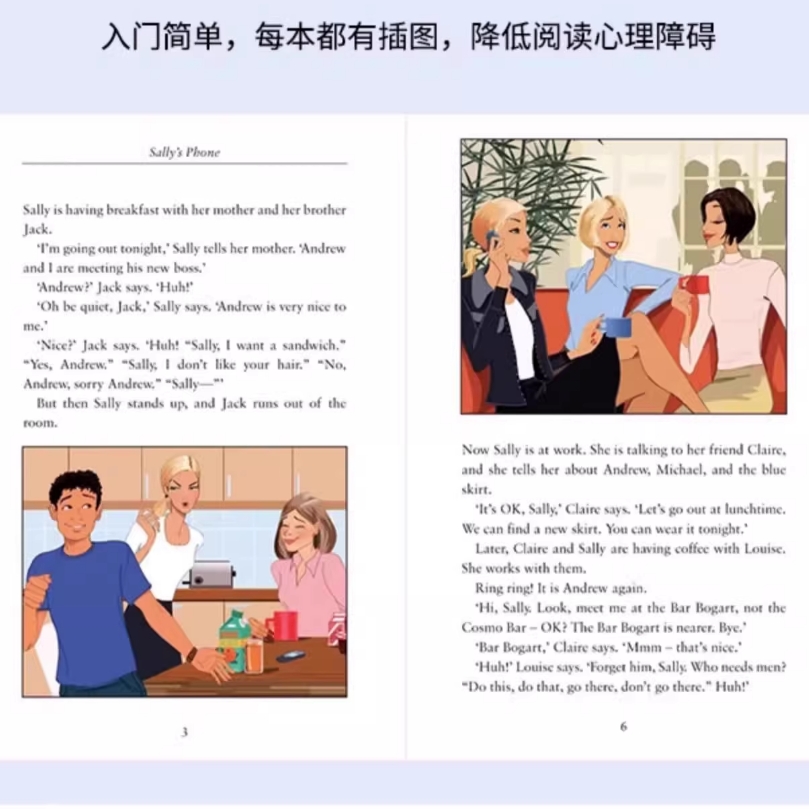 入门简单，每本都有插图，降低阅读心理障碍

Sally's Phone

Sally is having breakfast with her mother and her brother Jack.

'I'm going out tonight,' Sally tells her mother. 'Andrew and I are meeting his new boss.'

'Andrew?' Jack says. 'Huh!'

'Oh be quiet, Jack,' Sally says. 'Andrew is very nice to me.'

'Nice?' Jack says. 'Huh! "Sally, I want a sandwich." "Yes, Andrew." "Sally, I don't like your hair." "No, Andrew, sorry Andrew." "Sally—"'

But then Sally stands up, and Jack runs out of the room.

3

Now Sally is at work. She is talking to her friend Claire, and she tells her about Andrew, Michael, and the blue skirt.

'It's OK, Sally,' Claire says. 'Let's go out at lunchtime. We can find a new skirt. You can wear it tonight.'

Later, Claire and Sally are having coffee with Louise. She works with them.

Ring ring! It is Andrew again.

'Hi, Sally. Look, meet me at the Bar Bogart, not the Cosmo Bar – OK? The Bar Bogart is nearer. Bye.'

'Bar Bogart,' Claire says. 'Mmm – that's nice.'

'Huh!' Louise says. 'Forget him, Sally. Who needs men? "Do this, do that, go there, don't go there." Huh!'

6